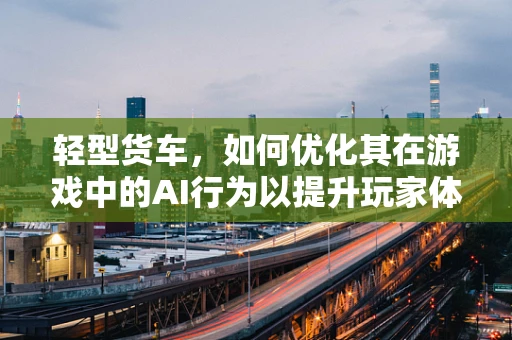 轻型货车，如何优化其在游戏中的AI行为以提升玩家体